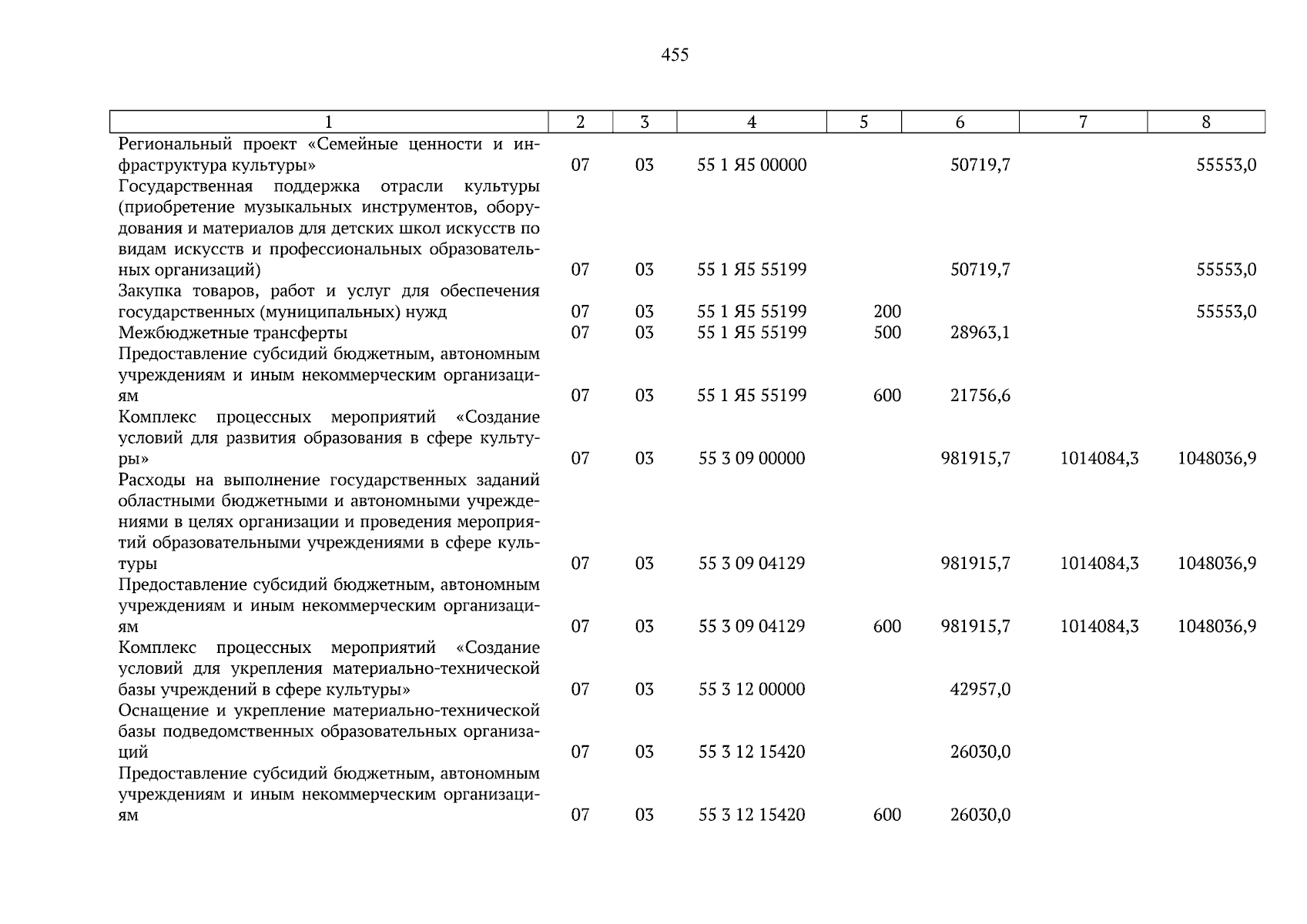 455

| 1 | 2 | 3 | 4 | 5 | 6 | 7 | 8 |
|---|---|---|---|---|---|---|---|
| Региональный проект «Семейные ценности и инфраструктура культуры» | 07 | 03 | 55 1 Я5 00000 | | 50719,7 | | 55553,0 |
| Государственная поддержка отрасли культуры (приобретение музыкальных инструментов, оборудования и материалов для детских школ искусств по видам искусств и профессиональных образовательных организаций) | 07 | 03 | 55 1 Я5 55199 | | 50719,7 | | 55553,0 |
| Закупка товаров, работ и услуг для обеспечения государственных (муниципальных) нужд | 07 | 03 | 55 1 Я5 55199 | 200 | | | 55553,0 |
| Межбюджетные трансферты | 07 | 03 | 55 1 Я5 55199 | 500 | 28963,1 | | |
| Предоставление субсидий бюджетным, автономным учреждениям и иным некоммерческим организациям | 07 | 03 | 55 1 Я5 55199 | 600 | 21756,6 | | |
| Комплекс процессных мероприятий «Создание условий для развития образования в сфере культуры» | 07 | 03 | 55 3 09 00000 | | 981915,7 | 1014084,3 | 1048036,9 |
| Расходы на выполнение государственных заданий областными бюджетными и автономными учреждениями в целях организации и проведения мероприятий образовательными учреждениями в сфере культуры | 07 | 03 | 55 3 09 04129 | | 981915,7 | 1014084,3 | 1048036,9 |
| Предоставление субсидий бюджетным, автономным учреждениям и иным некоммерческим организациям | 07 | 03 | 55 3 09 04129 | 600 | 981915,7 | 1014084,3 | 1048036,9 |
| Комплекс процессных мероприятий «Создание условий для укрепления материально-технической базы учреждений в сфере культуры» | 07 | 03 | 55 3 12 00000 | | 42957,0 | | |
| Оснащение и укрепление материально-технической базы подведомственных образовательных организаций | 07 | 03 | 55 3 12 15420 | | 26030,0 | | |
| Предоставление субсидий бюджетным, автономным учреждениям и иным некоммерческим организациям | 07 | 03 | 55 3 12 15420 | 600 | 26030,0 | | |